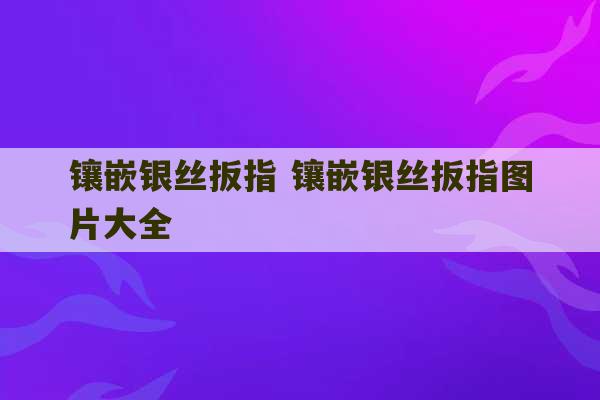 镶嵌银丝扳指 镶嵌银丝扳指图片大全